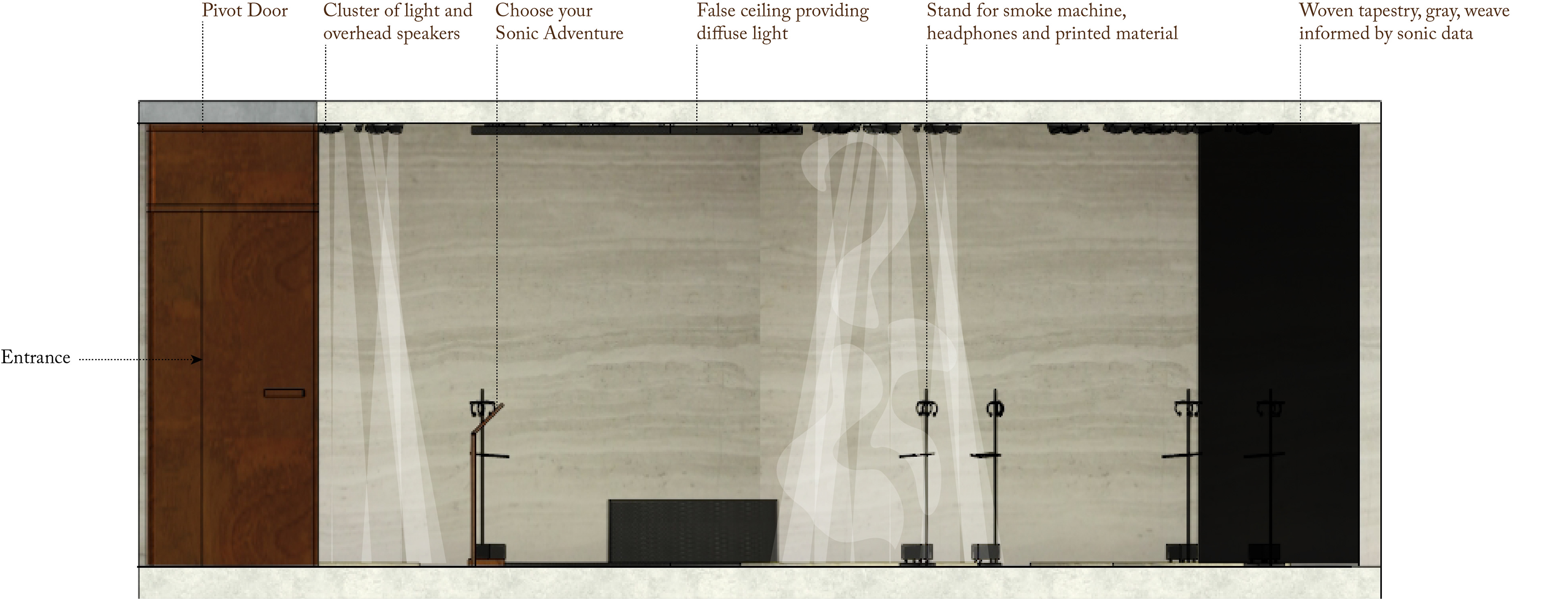 Pivot Door

Cluster of light and overhead speakers

Choose your Sonic Adventure

False ceiling providing diffuse light

Stand for smoke machine, headphones and printed material

Woven tapestry, gray, weave informed by sonic data

Entrance